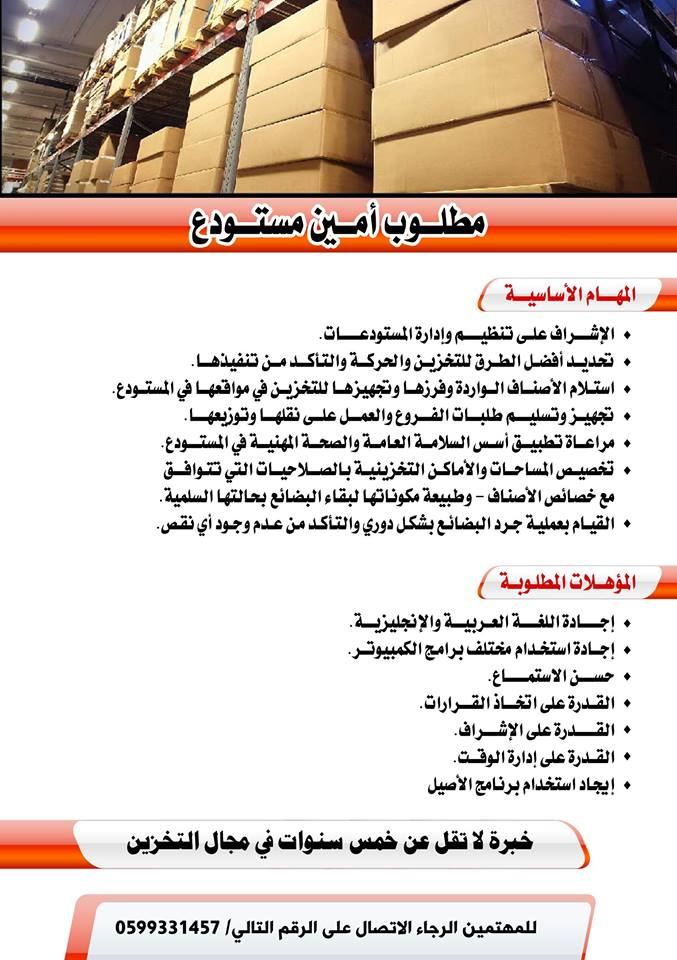 مطلوب أمين مستودع

المهام الأساسية

• الإشراف على تنظيم وإدارة المستودعات.
• تحديد أفضل الطرق للتخزين والحركة والتأكد من تنفيذها.
• استلام الأصناف الواردة وفرزها وتجهيزها للتخزين في مواقعها في المستودع.
• تجهيز وتسليم طلبات الفروع والعمل على نقلها وتوزيعها.
• مراعاة تطبيق أسس السلامة العامة والصحة المهنية في المستودع.
• تخصيص المساحات والأماكن التخزينية بالصلاحيات التي تتوافق مع خصائص الأصناف - وطبيعة مكوناتها لبقاء البضائع بحالتها السلمية.
• القيام بعملية جرد البضائع بشكل دوري والتأكد من عدم وجود أي نقص.

المؤهلات المطلوبة

• إجادة اللغة العربية والإنجليزية.
• إجادة استخدام مختلف برامج الكمبيوتر.
• حسن الاستماع.
• القدرة على اتخاذ القرارات.
• القدرة على الإشراف.
• القدرة على إدارة الوقت.
• إيجاد استخدام برنامج الأصيل

خبرة لا تقل عن خمس سنوات في مجال التخزين

للمهتمين الرجاء الاتصال على الرقم التالي/ 0599331457